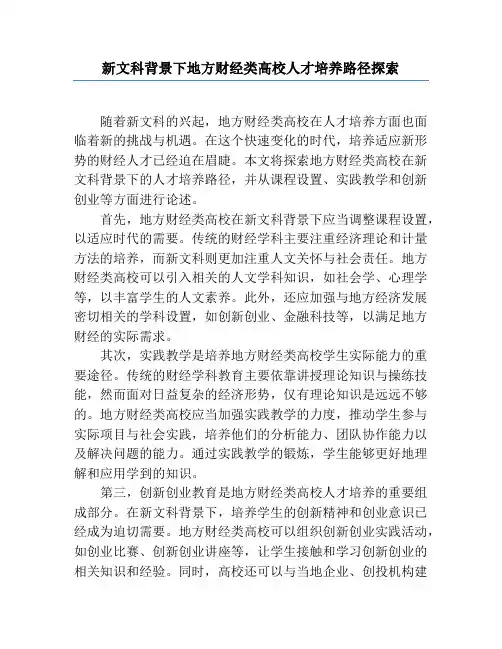 新文科背景下地方财经类高校人才培养路径探索

随着新文科的兴起，地方财经类高校在人才培养方面也面临着新的挑战与机遇。在这个快速变化的时代，培养适应新形势的财经人才已经迫在眉睫。本文将探索地方财经类高校在新文科背景下的人才培养路径，并从课程设置、实践教学和创新创业等方面进行论述。

首先，地方财经类高校在新文科背景下应当调整课程设置，以适应时代的需要。传统的财经学科主要注重经济理论和计量方法的培养，而新文科则更加注重人文关怀与社会责任。地方财经类高校可以引入相关的人文学科知识，如社会学、心理学等，以丰富学生的人文素养。此外，还应加强与地方经济发展密切相关的学科设置，如创新创业、金融科技等，以满足地方财经的实际需求。

其次，实践教学是培养地方财经类高校学生实际能力的重要途径。传统的财经学科教育主要依靠讲授理论知识与操练技能，然而面对日益复杂的经济形势，仅有理论知识是远远不够的。地方财经类高校应当加强实践教学的力度，推动学生参与实际项目与社会实践，培养他们的分析能力、团队协作能力以及解决问题的能力。通过实践教学的锻炼，学生能够更好地理解和应用学到的知识。

第三，创新创业教育是地方财经类高校人才培养的重要组成部分。在新文科背景下，培养学生的创新精神和创业意识已经成为迫切需要。地方财经类高校可以组织创新创业实践活动，如创业比赛、创新创业讲座等，让学生接触和学习创新创业的相关知识和经验。同时，高校还可以与当地企业、创投机构建